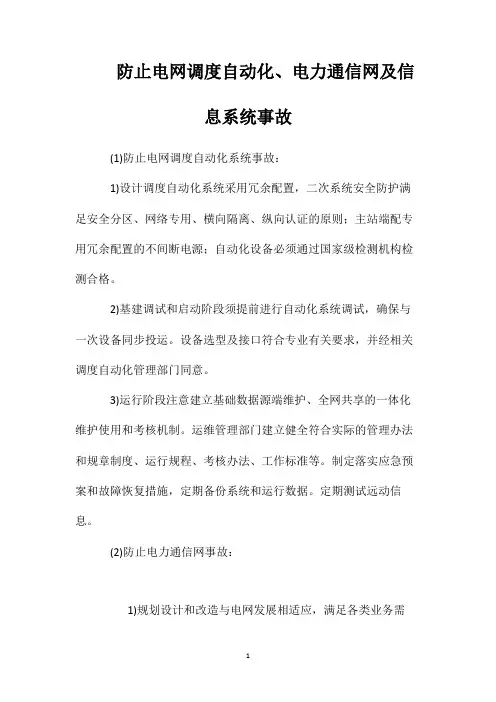 防止电网调度自动化、电力通信网及信息系统事故

(1)防止电网调度自动化系统事故：

1)设计调度自动化系统采用冗余配置，二次系统安全防护满足安全分区、网络专用、横向隔离、纵向认证的原则；主站端配专用冗余配置的不间断电源；自动化设备必须通过国家级检测机构检测合格。

2)基建调试和启动阶段须提前进行自动化系统调试，确保与一次设备同步投运。设备选型及接口符合专业有关要求，并经相关调度自动化管理部门同意。

3)运行阶段注意建立基础数据源端维护、全网共享的一体化维护使用和考核机制。运维管理部门建立健全符合实际的管理办法和规章制度、运行规程、考核办法、工作标准等。制定落实应急预案和故障恢复措施，定期备份系统和运行数据。定期测试远动信息。

(2)防止电力通信网事故：

1)规划设计和改造与电网发展相适应，满足各类业务需

1